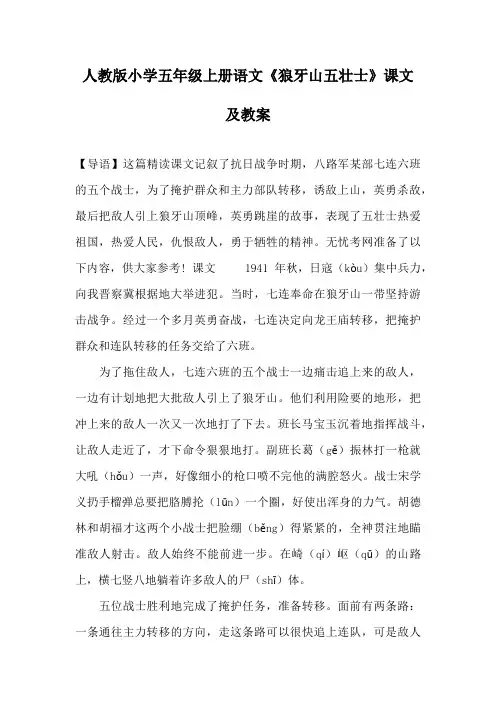 人教版小学五年级上册语文《狼牙山五壮士》课文及教案

【导语】这篇精读课文记叙了抗日战争时期，八路军某部七连六班的五个战士，为了掩护群众和主力部队转移，诱敌上山，英勇杀敌，最后把敌人引上狼牙山顶峰，英勇跳崖的故事，表现了五壮士热爱祖国，热爱人民，仇恨敌人，勇于牺牲的精神。无忧考网准备了以下内容，供大家参考！课文　　1941 年秋，日寇（kòu）集中兵力，向我晋察冀根据地大举进犯。当时，七连奉命在狼牙山一带坚持游击战争。经过一个多月英勇奋战，七连决定向龙王庙转移，把掩护群众和连队转移的任务交给了六班。

为了拖住敌人，七连六班的五个战士一边痛击追上来的敌人，一边有计划地把大批敌人引上了狼牙山。他们利用险要的地形，把冲上来的敌人一次又一次地打了下去。班长马宝玉沉着地指挥战斗，让敌人走近了，才下命令狠狠地打。副班长葛（gě）振林打一枪就大吼（hǒu）一声，好像细小的枪口喷不完他的满腔怒火。战士宋学义扔手榴弹总要把胳膊抡（lūn）一个圈，好使出浑身的力气。胡德林和胡福才这两个小战士把脸绷（běng）得紧紧的，全神贯注地瞄准敌人射击。敌人始终不能前进一步。在崎（qí）岖（qū）的山路上，横七竖八地躺着许多敌人的尸（shī）体。

五位战士胜利地完成了掩护任务，准备转移。面前有两条路：一条通往主力转移的方向，走这条路可以很快追上连队，可是敌人